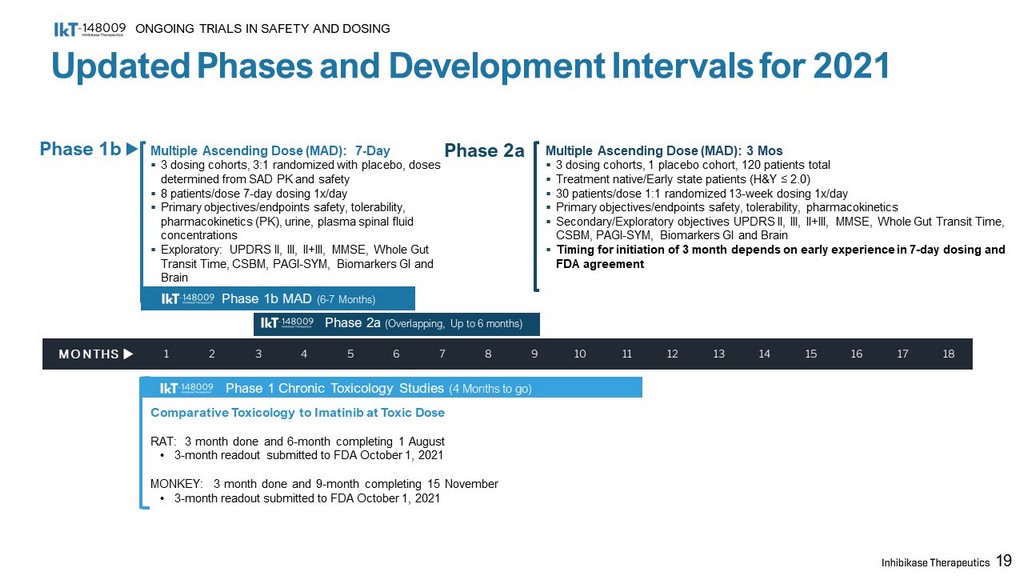 IkT-148009 Inhibikase Therapeutics ONGOING TRIALS IN SAFETY AND DOSING

Updated Phases and Development Intervals for 2021

Phase 1b ▶ Multiple Ascending Dose (MAD): 7-Day
▪ 3 dosing cohorts, 3:1 randomized with placebo, doses determined from SAD PK and safety
▪ 8 patients/dose 7-day dosing 1x/day
▪ Primary objectives/endpoints safety, tolerability, pharmacokinetics (PK), urine, plasma spinal fluid concentrations
▪ Exploratory: UPDRS II, III, II+III, MMSE, Whole Gut Transit Time, CSBM, PAGI-SYM, Biomarkers GI and Brain

Phase 2a Multiple Ascending Dose (MAD): 3 Mos
▪ 3 dosing cohorts, 1 placebo cohort, 120 patients total
▪ Treatment native/Early state patients (H&Y ≤ 2.0)
▪ 30 patients/dose 1:1 randomized 13-week dosing 1x/day
▪ Primary objectives/endpoints safety, tolerability, pharmacokinetics
▪ Secondary/Exploratory objectives UPDRS II, III, II+III, MMSE, Whole Gut Transit Time, CSBM, PAGI-SYM, Biomarkers GI and Brain
▪ Timing for initiation of 3 month depends on early experience in 7-day dosing and FDA agreement

IkT-148009 Phase 1b MAD (6-7 Months)

IkT-148009 Phase 2a (Overlapping, Up to 6 months)

MONTHS ▶ 1 2 3 4 5 6 7 8 9 10 11 12 13 14 15 16 17 18

IkT-148009 Phase 1 Chronic Toxicology Studies (4 Months to go)

Comparative Toxicology to Imatinib at Toxic Dose

RAT: 3 month done and 6-month completing 1 August
• 3-month readout submitted to FDA October 1, 2021

MONKEY: 3 month done and 9-month completing 15 November
• 3-month readout submitted to FDA October 1, 2021

Inhibikase Therapeutics 19